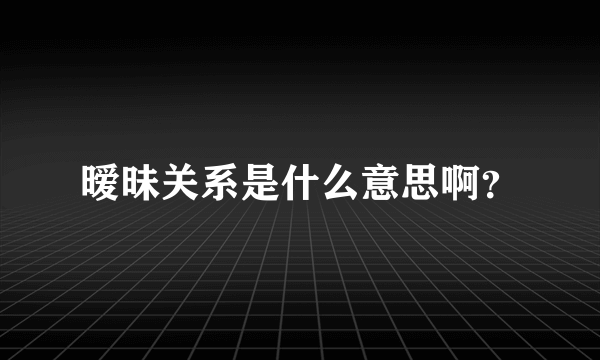 暧昧关系是什么意思啊?